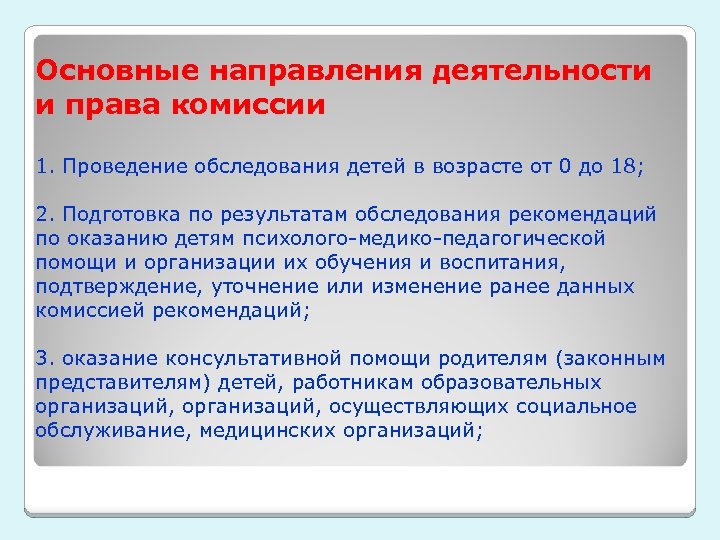 Основные направления деятельности и права комиссии

1. Проведение обследования детей в возрасте от 0 до 18;

2. Подготовка по результатам обследования рекомендаций по оказанию детям психолого-медико-педагогической помощи и организации их обучения и воспитания, подтверждение, уточнение или изменение ранее данных комиссией рекомендаций;

3. оказание консультативной помощи родителям (законным представителям) детей, работникам образовательных организаций, организаций, осуществляющих социальное обслуживание, медицинских организаций;